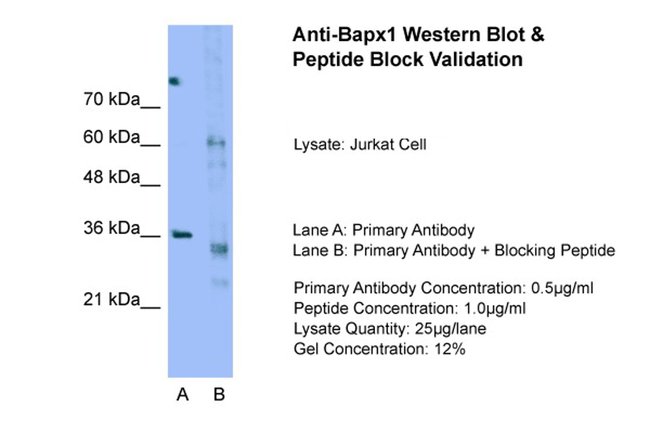 Anti-Bapx1 Western Blot & Peptide Block Validation

70 kDa__
60 kDa__
48 kDa__
36 kDa__
21 kDa__

A B

Lysate: Jurkat Cell

Lane A: Primary Antibody
Lane B: Primary Antibody + Blocking Peptide

Primary Antibody Concentration: 0.5µg/ml
Peptide Concentration: 1.0µg/ml
Lysate Quantity: 25µg/lane
Gel Concentration: 12%